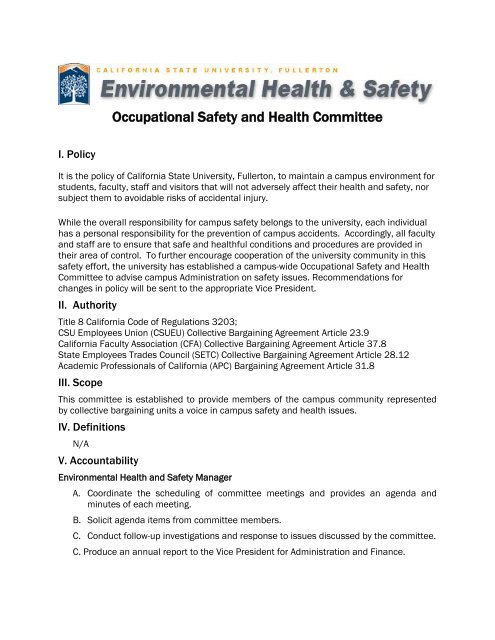 CALIFORNIA STATE UNIVERSITY, FULLERTON
Environmental Health & Safety

Occupational Safety and Health Committee

I. Policy

It is the policy of California State University, Fullerton, to maintain a campus environment for students, faculty, staff and visitors that will not adversely affect their health and safety, nor subject them to avoidable risks of accidental injury.

While the overall responsibility for campus safety belongs to the university, each individual has a personal responsibility for the prevention of campus accidents. Accordingly, all faculty and staff are to ensure that safe and healthful conditions and procedures are provided in their area of control. To further encourage cooperation of the university community in this safety effort, the university has established a campus-wide Occupational Safety and Health Committee to advise campus Administration on safety issues. Recommendations for changes in policy will be sent to the appropriate Vice President.

II. Authority

Title 8 California Code of Regulations 3203;
CSU Employees Union (CSUEU) Collective Bargaining Agreement Article 23.9
California Faculty Association (CFA) Collective Bargaining Agreement Article 37.8
State Employees Trades Council (SETC) Collective Bargaining Agreement Article 28.12
Academic Professionals of California (APC) Bargaining Agreement Article 31.8

III. Scope

This committee is established to provide members of the campus community represented by collective bargaining units a voice in campus safety and health issues.

IV. Definitions

N/A

V. Accountability

Environmental Health and Safety Manager

A. Coordinate the scheduling of committee meetings and provides an agenda and minutes of each meeting.

B. Solicit agenda items from committee members.

C. Conduct follow-up investigations and response to issues discussed by the committee.

C. Produce an annual report to the Vice President for Administration and Finance.